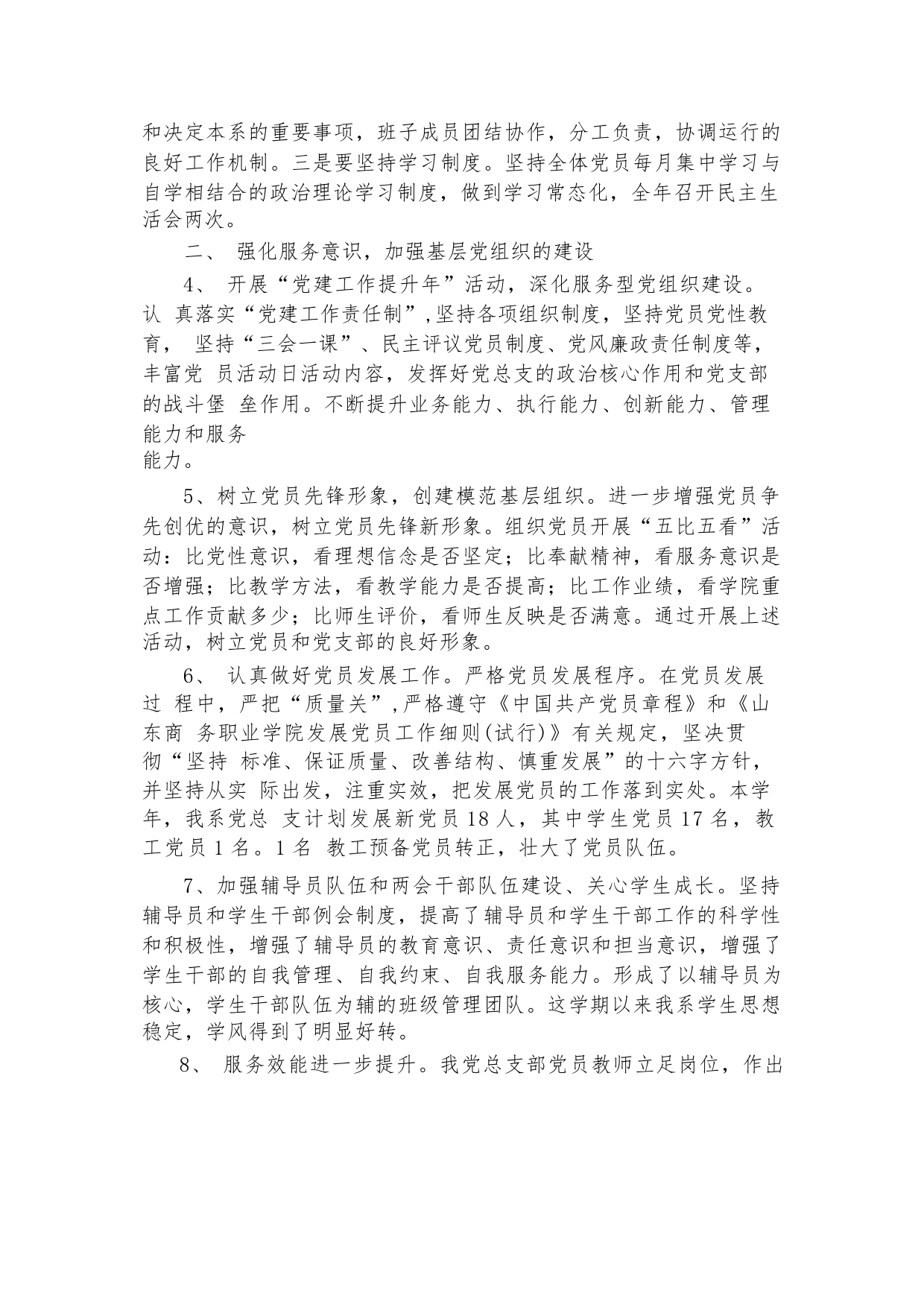 和决定本系的重要事项，班子成员团结协作，分工负责，协调运行的良好工作机制。三是要坚持学习制度。坚持全体党员每月集中学习与自学相结合的政治理论学习制度，做到学习常态化，全年召开民主生活会两次。

二、 强化服务意识，加强基层党组织的建设

4、 开展“党建工作提升年”活动，深化服务型党组织建设。认 真落实“党建工作责任制”，坚持各项组织制度，坚持党员党性教育， 坚持“三会一课”、民主评议党员制度、党风廉政责任制度等，丰富党 员活动日活动内容，发挥好党总支的政治核心作用和党支部的战斗堡 垒作用。不断提升业务能力、执行能力、创新能力、管理能力和服务
能力。

5、树立党员先锋形象，创建模范基层组织。进一步增强党员争先创优的意识，树立党员先锋新形象。组织党员开展“五比五看”活动：比党性意识，看理想信念是否坚定；比奉献精神，看服务意识是否增强；比教学方法，看教学能力是否提高；比工作业绩，看学院重点工作贡献多少；比师生评价，看师生反映是否满意。通过开展上述活动，树立党员和党支部的良好形象。

6、 认真做好党员发展工作。严格党员发展程序。在党员发展过 程中，严把“质量关”，严格遵守《中国共产党员章程》和《山东商 务职业学院发展党员工作细则(试行)》有关规定，坚决贯彻“坚持 标准、保证质量、改善结构、慎重发展”的十六字方针，并坚持从实 际出发，注重实效，把发展党员的工作落到实处。本学年，我系党总 支计划发展新党员 18 人，其中学生党员 17 名，教工党员 1 名。1 名 教工预备党员转正，壮大了党员队伍。

7、加强辅导员队伍和两会干部队伍建设、关心学生成长。坚持辅导员和学生干部例会制度，提高了辅导员和学生干部工作的科学性和积极性，增强了辅导员的教育意识、责任意识和担当意识，增强了学生干部的自我管理、自我约束、自我服务能力。形成了以辅导员为核心，学生干部队伍为辅的班级管理团队。这学期以来我系学生思想稳定，学风得到了明显好转。

8、 服务效能进一步提升。我党总支部党员教师立足岗位，作出